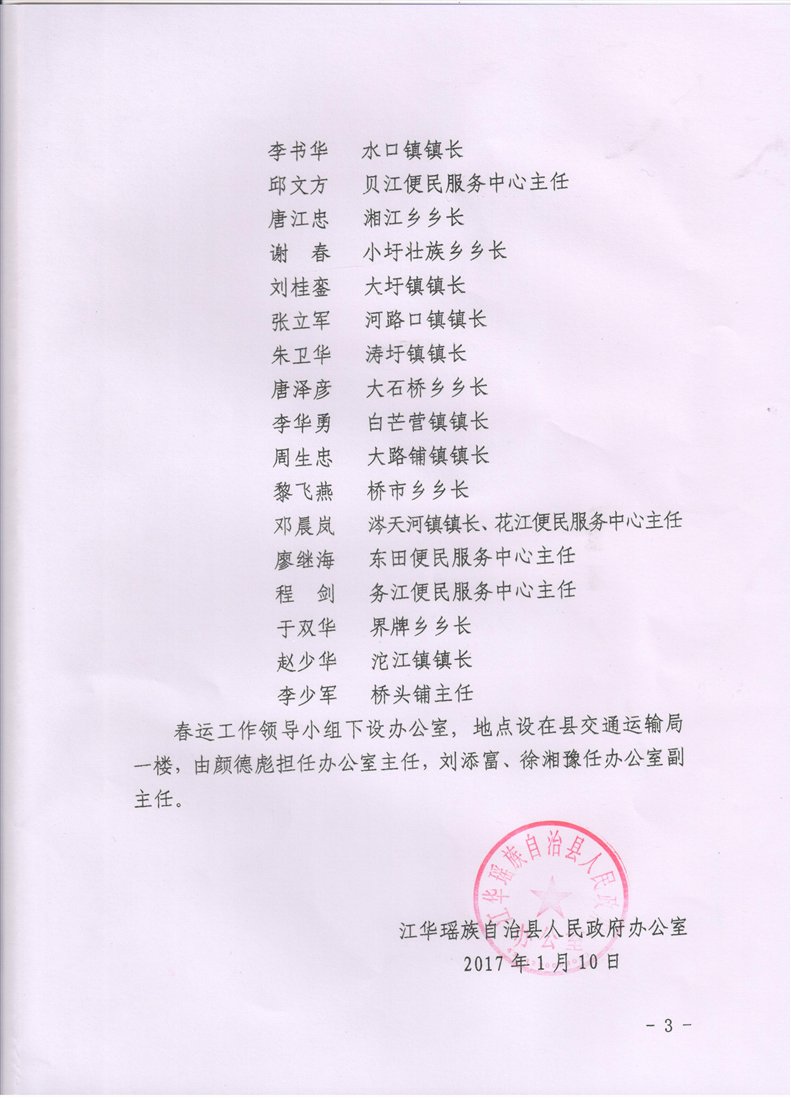 李书华　水口镇镇长
邱文方　贝江便民服务中心主任
唐江忠　湘江乡乡长
谢　春　小圩壮族乡乡长
刘桂銮　大圩镇镇长
张立军　河路口镇镇长
朱卫华　涛圩镇镇长
唐泽彦　大石桥乡乡长
李华勇　白芒营镇镇长
周生忠　大路铺镇镇长
黎飞燕　桥市乡乡长
邓晨岚　涔天河镇镇长、花江便民服务中心主任
廖继海　东田便民服务中心主任
程　剑　务江便民服务中心主任
于双华　界牌乡乡长
赵少华　沱江镇镇长
李少军　桥头铺主任

春运工作领导小组下设办公室，地点设在县交通运输局一楼，由颜德彪担任办公室主任，刘添富、徐湘豫任办公室副主任。

江华瑶族自治县人民政府办公室
江华瑶族自治县人民政府办公室
2017年1月10日

- 3 -